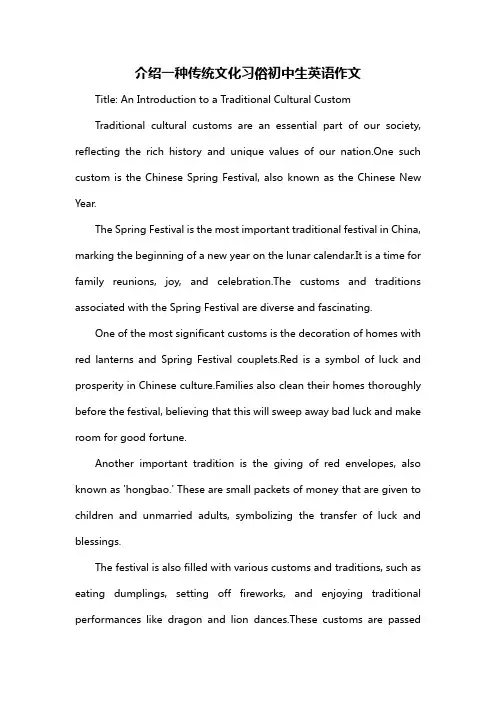 介绍一种传统文化习俗初中生英语作文

Title: An Introduction to a Traditional Cultural Custom

Traditional cultural customs are an essential part of our society, reflecting the rich history and unique values of our nation.One such custom is the Chinese Spring Festival, also known as the Chinese New Year.

The Spring Festival is the most important traditional festival in China, marking the beginning of a new year on the lunar calendar.It is a time for family reunions, joy, and celebration.The customs and traditions associated with the Spring Festival are diverse and fascinating.

One of the most significant customs is the decoration of homes with red lanterns and Spring Festival couplets.Red is a symbol of luck and prosperity in Chinese culture.Families also clean their homes thoroughly before the festival, believing that this will sweep away bad luck and make room for good fortune.

Another important tradition is the giving of red envelopes, also known as 'hongbao.' These are small packets of money that are given to children and unmarried adults, symbolizing the transfer of luck and blessings.

The festival is also filled with various customs and traditions, such as eating dumplings, setting off fireworks, and enjoying traditional performances like dragon and lion dances.These customs are passed